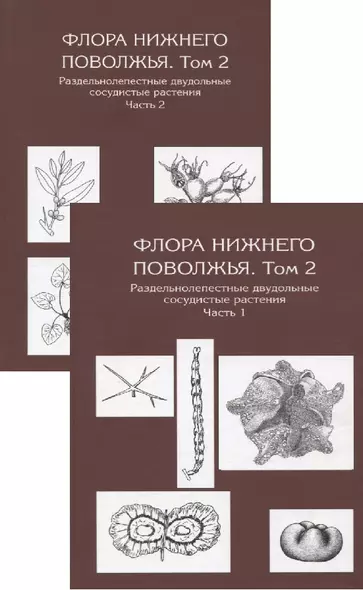 ФЛОРА НИЖНЕГО ПОВОЛЖЬЯ. Том 2

Раздельнолепестные двудольные сосудистые растения
Часть 2

ФЛОРА НИЖНЕГО ПОВОЛЖЬЯ. Том 2

Раздельнолепестные двудольные сосудистые растения
Часть 1